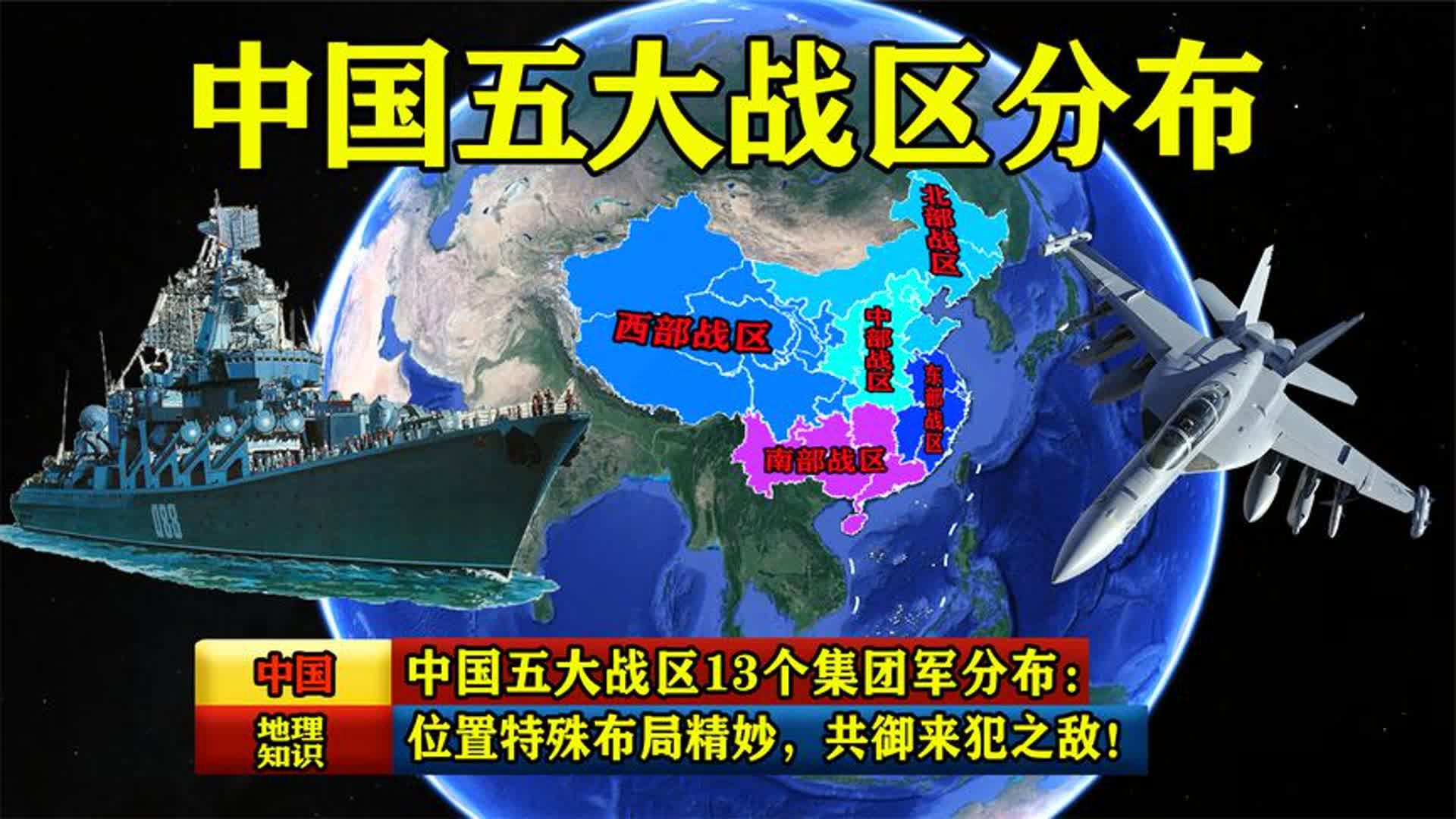 中国五大战区分布

北部战区

西部战区

中部战区

东部战区

南部战区

088

中国

地理知识

中国五大战区13个集团军分布：

位置特殊布局精妙，共御来犯之敌！